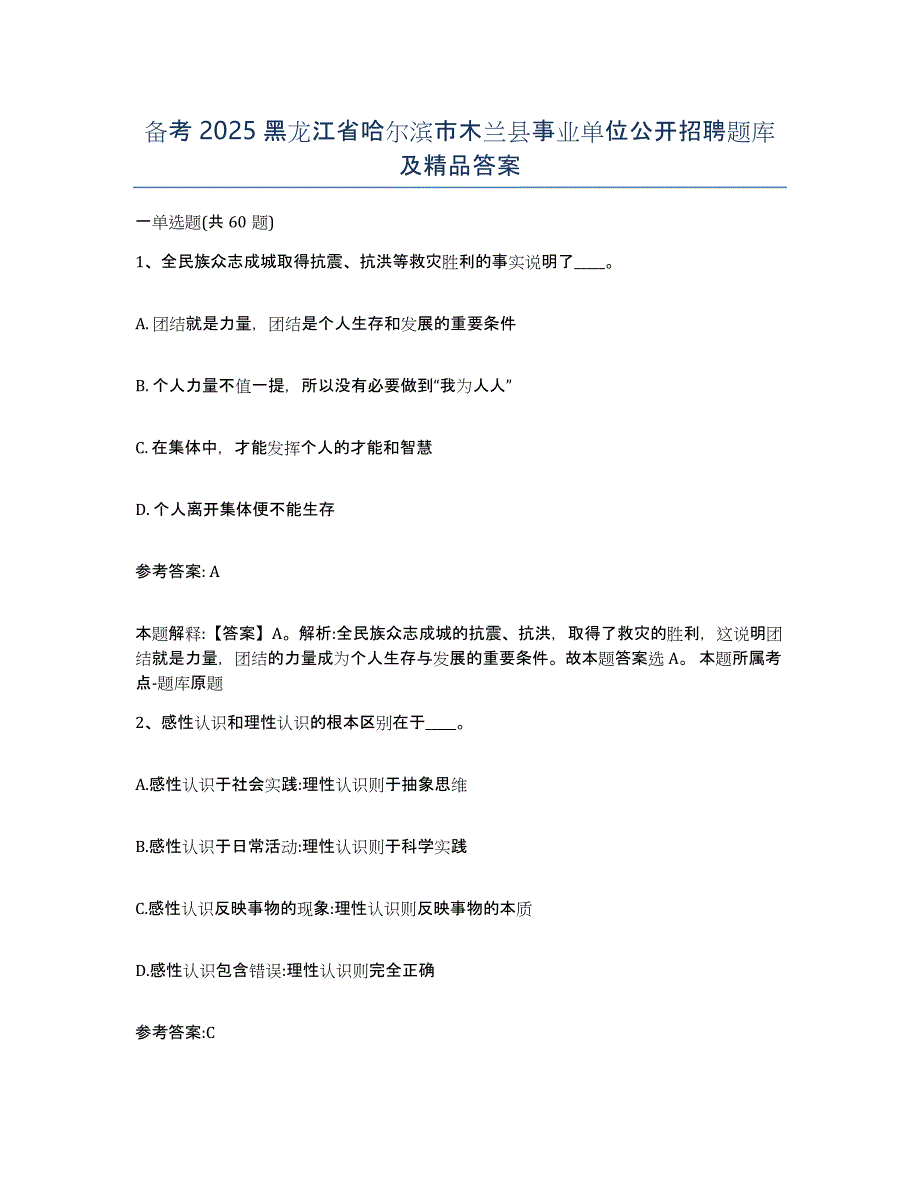 备考 2025 黑龙江省哈尔滨市木兰县事业单位公开招聘题库及精品答案

一单选题(共 60 题)

1、全民族众志成城取得抗震、抗洪等救灾胜利的事实说明了____。

A. 团结就是力量，团结是个人生存和发展的重要条件

B. 个人力量不值一提，所以没有必要做到“我为人人”

C. 在集体中，才能发挥个人的才能和智慧

D. 个人离开集体便不能生存

参考答案: A

本题解释:【答案】A。解析:全民族众志成城的抗震、抗洪，取得了救灾的胜利，这说明团结就是力量，团结的力量成为个人生存与发展的重要条件。故本题答案选 A。 本题所属考点-题库原题

2、感性认识和理性认识的根本区别在于____。

A.感性认识于社会实践:理性认识则于抽象思维

B.感性认识于日常活动:理性认识则于科学实践

C.感性认识反映事物的现象:理性认识则反映事物的本质

D.感性认识包含错误:理性认识则完全正确

参考答案:C